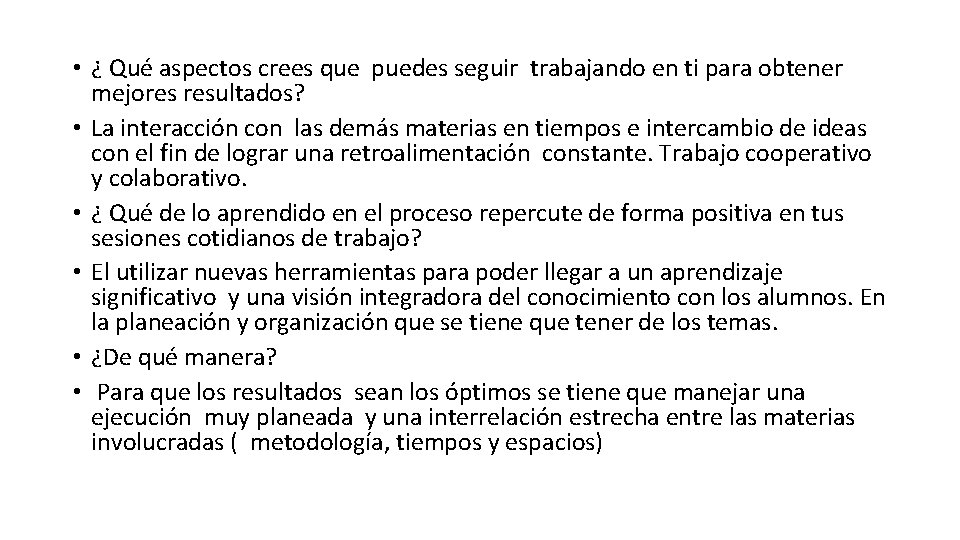 • ¿ Qué aspectos crees que puedes seguir trabajando en ti para obtener mejores resultados?
• La interacción con las demás materias en tiempos e intercambio de ideas con el fin de lograr una retroalimentación constante. Trabajo cooperativo y colaborativo.
• ¿ Qué de lo aprendido en el proceso repercute de forma positiva en tus sesiones cotidianos de trabajo?
• El utilizar nuevas herramientas para poder llegar a un aprendizaje significativo y una visión integradora del conocimiento con los alumnos. En la planeación y organización que se tiene que tener de los temas.
• ¿De qué manera?
• Para que los resultados sean los óptimos se tiene que manejar una ejecución muy planeada y una interrelación estrecha entre las materias involucradas ( metodología, tiempos y espacios)